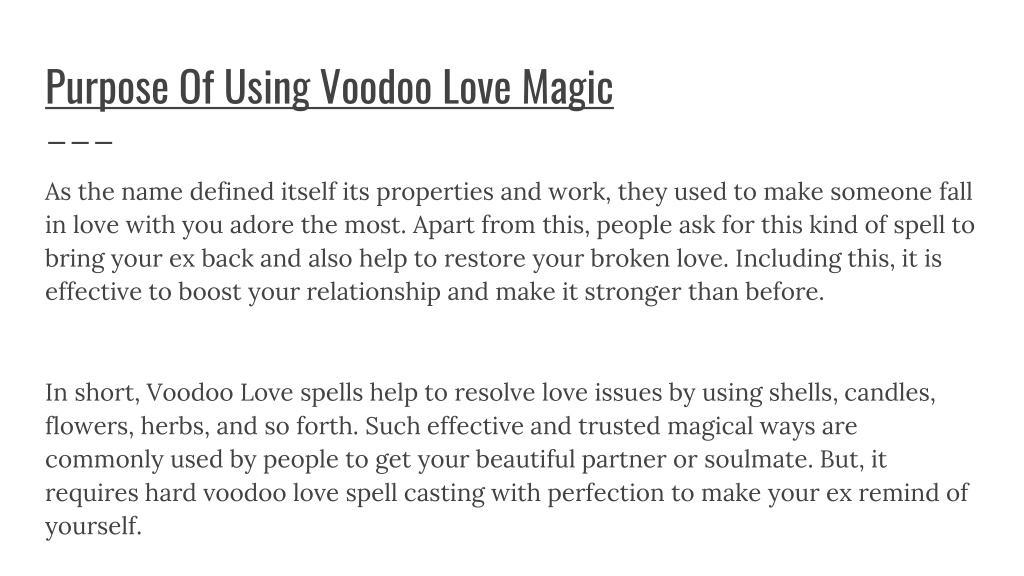 Purpose Of Using Voodoo Love Magic

As the name defined itself its properties and work, they used to make someone fall in love with you adore the most. Apart from this, people ask for this kind of spell to bring your ex back and also help to restore your broken love. Including this, it is effective to boost your relationship and make it stronger than before.

In short, Voodoo Love spells help to resolve love issues by using shells, candles, flowers, herbs, and so forth. Such effective and trusted magical ways are commonly used by people to get your beautiful partner or soulmate. But, it requires hard voodoo love spell casting with perfection to make your ex remind of yourself.